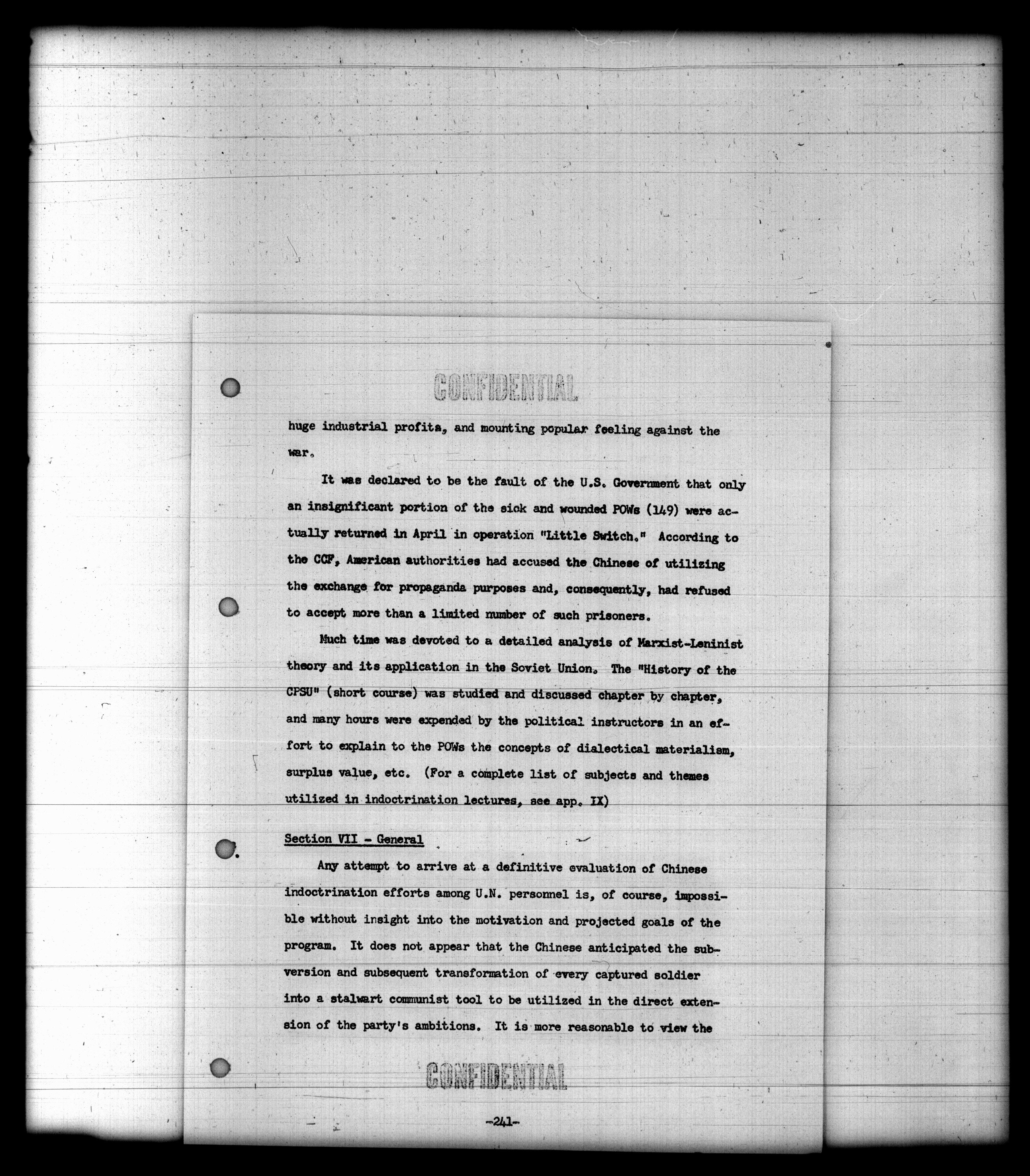 CONFIDENTIAL

huge industrial profits, and mounting popular feeling against the war.

It was declared to be the fault of the U.S. Government that only an insignificant portion of the sick and wounded POWs (149) were actually returned in April in operation "Little Switch." According to the CCF, American authorities had accused the Chinese of utilizing the exchange for propaganda purposes and, consequently, had refused to accept more than a limited number of such prisoners.

Much time was devoted to a detailed analysis of Marxist-Leninist theory and its application in the Soviet Union. The "History of the CPSU" (short course) was studied and discussed chapter by chapter, and many hours were expended by the political instructors in an effort to explain to the POWs the concepts of dialectical materialism, surplus value, etc. (For a complete list of subjects and themes utilized in indoctrination lectures, see app. IX)

Section VII - General

Any attempt to arrive at a definitive evaluation of Chinese indoctrination efforts among U.N. personnel is, of course, impossible without insight into the motivation and projected goals of the program. It does not appear that the Chinese anticipated the subversion and subsequent transformation of every captured soldier into a stalwart communist tool to be utilized in the direct extension of the party's ambitions. It is more reasonable to view the

CONFIDENTIAL

-241-